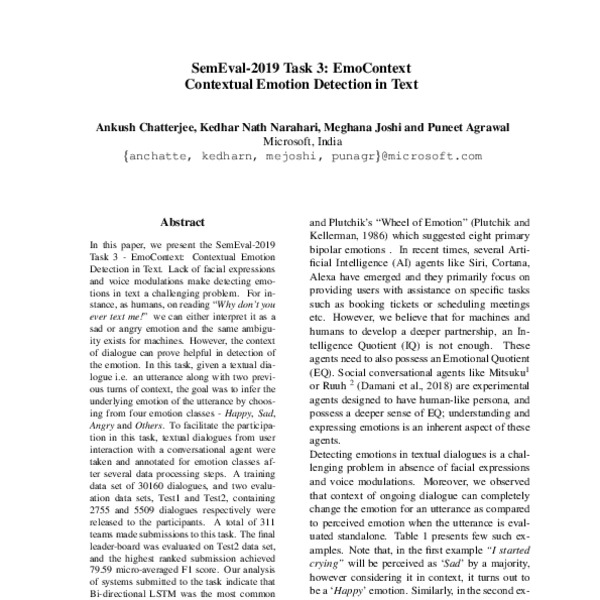 SemEval-2019 Task 3: EmoContext
Contextual Emotion Detection in Text

Ankush Chatterjee, Kedhar Nath Narahari, Meghana Joshi and Puneet Agrawal
Microsoft, India
{anchatte, kedharn, mejoshi, punagr}@microsoft.com

Abstract

In this paper, we present the SemEval-2019 Task 3 - EmoContext: Contextual Emotion Detection in Text. Lack of facial expressions and voice modulations make detecting emotions in text a challenging problem. For instance, as humans, on reading "Why don't you ever text me!" we can either interpret it as a sad or angry emotion and the same ambiguity exists for machines. However, the context of dialogue can prove helpful in detection of the emotion. In this task, given a textual dialogue i.e. an utterance along with two previous turns of context, the goal was to infer the underlying emotion of the utterance by choosing from four emotion classes - Happy, Sad, Angry and Others. To facilitate the participation in this task, textual dialogues from user interaction with a conversational agent were taken and annotated for emotion classes after several data processing steps. A training data set of 30160 dialogues, and two evaluation data sets, Test1 and Test2, containing 2755 and 5509 dialogues respectively were released to the participants. A total of 311 teams made submissions to this task. The final leader-board was evaluated on Test2 data set, and the highest ranked submission achieved 79.59 micro-averaged F1 score. Our analysis of systems submitted to the task indicate that Bi-directional LSTM was the most common

and Plutchik's "Wheel of Emotion" (Plutchik and Kellerman, 1986) which suggested eight primary bipolar emotions . In recent times, several Artificial Intelligence (AI) agents like Siri, Cortana, Alexa have emerged and they primarily focus on providing users with assistance on specific tasks such as booking tickets or scheduling meetings etc. However, we believe that for machines and humans to develop a deeper partnership, an Intelligence Quotient (IQ) is not enough. These agents need to also possess an Emotional Quotient (EQ). Social conversational agents like Mitsuku$^1$ or Ruuh $^2$ (Damani et al., 2018) are experimental agents designed to have human-like persona, and possess a deeper sense of EQ; understanding and expressing emotions is an inherent aspect of these agents.
Detecting emotions in textual dialogues is a challenging problem in absence of facial expressions and voice modulations. Moreover, we observed that context of ongoing dialogue can completely change the emotion for an utterance as compared to perceived emotion when the utterance is evaluated standalone. Table 1 presents few such examples. Note that, in the first example "I started crying" will be perceived as 'Sad' by a majority, however considering it in context, it turns out to be a 'Happy' emotion. Similarly, in the second ex-